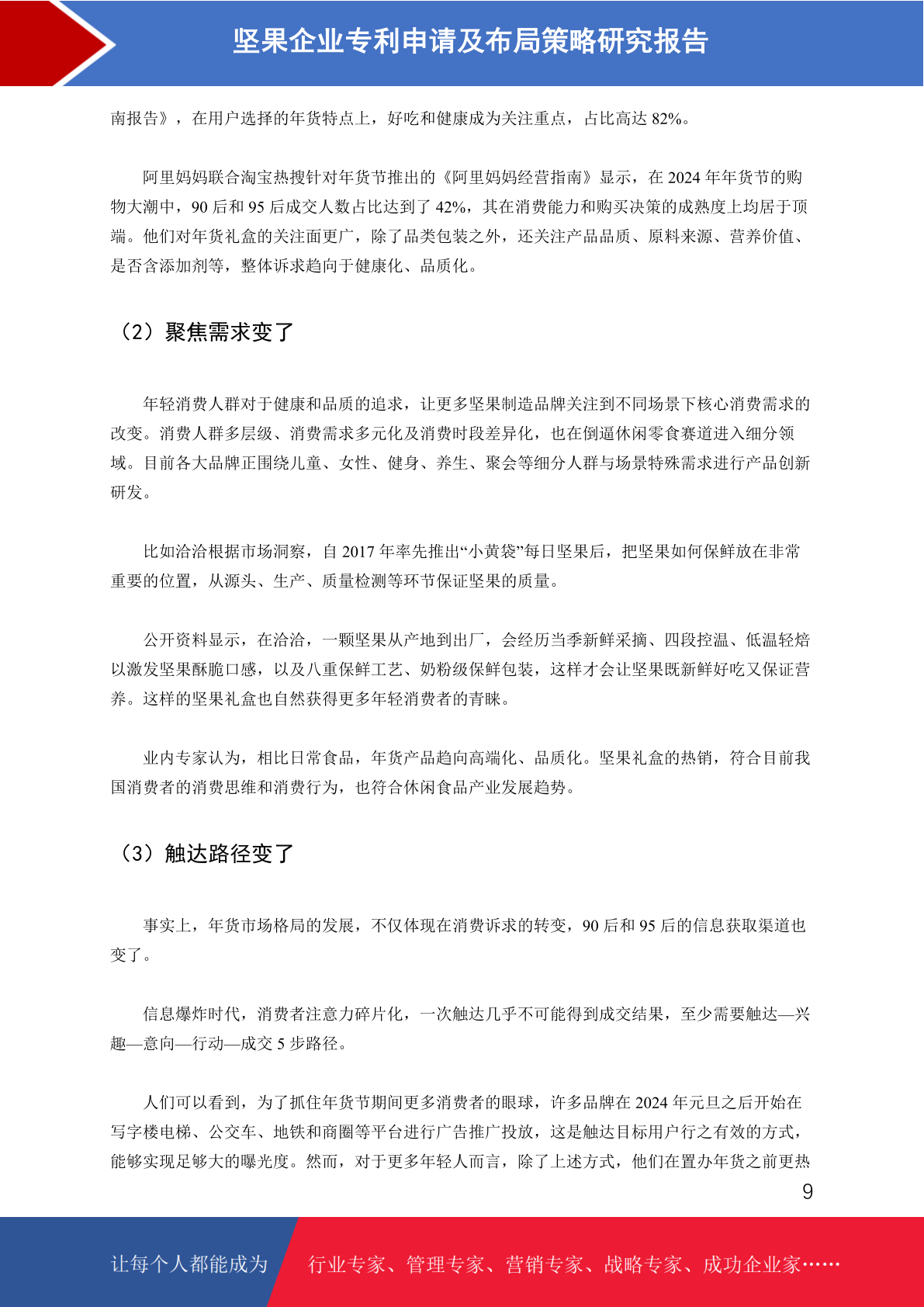 坚果企业专利申请及布局策略研究报告

南报告》，在用户选择的年货特点上，好吃和健康成为关注重点，占比高达 82%。

阿里妈妈联合淘宝热搜针对年货节推出的《阿里妈妈经营指南》显示，在 2024 年年货节的购物大潮中，90 后和 95 后成交人数占比达到了 42%，其在消费能力和购买决策的成熟度上均居于顶端。他们对年货礼盒的关注面更广，除了品类包装之外，还关注产品品质、原料来源、营养价值、是否含添加剂等，整体诉求趋向于健康化、品质化。

（2）聚焦需求变了

年轻消费人群对于健康和品质的追求，让更多坚果制造品牌关注到不同场景下核心消费需求的改变。消费人群多层级、消费需求多元化及消费时段差异化，也在倒逼休闲零食赛道进入细分领域。目前各大品牌正围绕儿童、女性、健身、养生、聚会等细分人群与场景特殊需求进行产品创新研发。

比如洽洽根据市场洞察，自 2017 年率先推出“小黄袋”每日坚果后，把坚果如何保鲜放在非常重要的位置，从源头、生产、质量检测等环节保证坚果的质量。

公开资料显示，在洽洽，一颗坚果从产地到出厂，会经历当季新鲜采摘、四段控温、低温轻焙以激发坚果酥脆口感，以及八重保鲜工艺、奶粉级保鲜包装，这样才会让坚果既新鲜好吃又保证营养。这样的坚果礼盒也自然获得更多年轻消费者的青睐。

业内专家认为，相比日常食品，年货产品趋向高端化、品质化。坚果礼盒的热销，符合目前我国消费者的消费思维和消费行为，也符合休闲食品产业发展趋势。

（3）触达路径变了

事实上，年货市场格局的发展，不仅体现在消费诉求的转变，90 后和 95 后的信息获取渠道也变了。

信息爆炸时代，消费者注意力碎片化，一次触达几乎不可能得到成交结果，至少需要触达—兴趣—意向—行动—成交 5 步路径。

人们可以看到，为了抓住年货节期间更多消费者的眼球，许多品牌在 2024 年元旦之后开始在写字楼电梯、公交车、地铁和商圈等平台进行广告推广投放，这是触达目标用户行之有效的方式，能够实现足够大的曝光度。然而，对于更多年轻人而言，除了上述方式，他们在置办年货之前更热

9

让每个人都能成为 行业专家、管理专家、营销专家、战略专家、成功企业家……